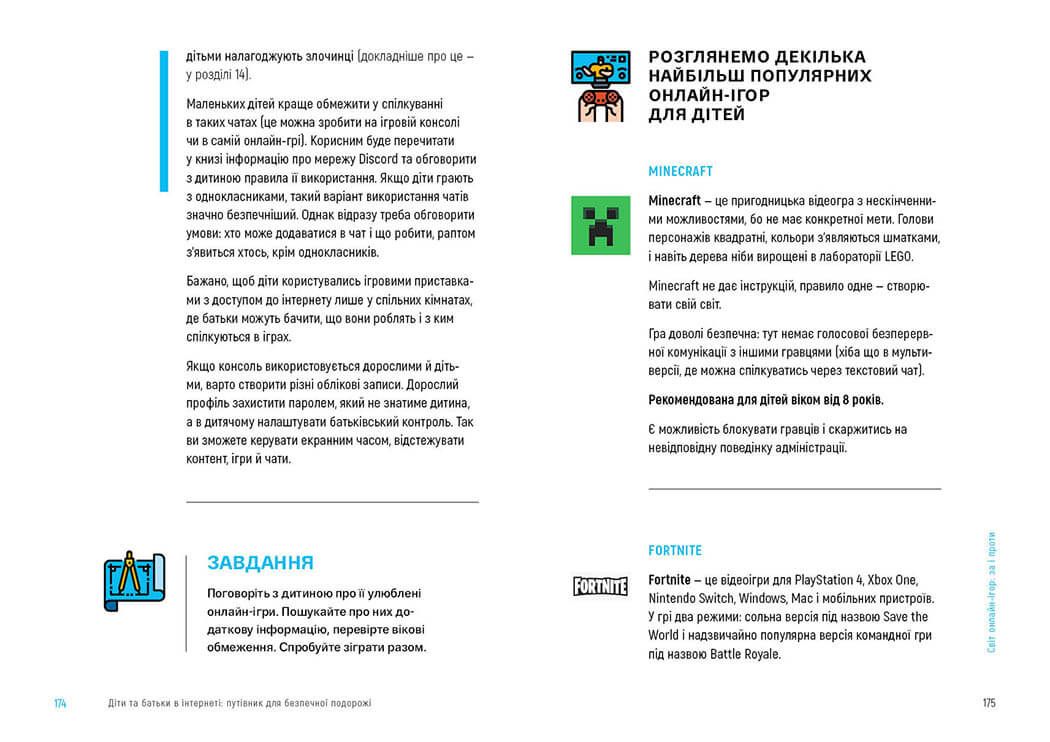 дітьми налагоджують злочинці (докладніше про це – у розділі 14).

Маленьких дітей краще обмежити у спілкуванні в таких чатах (це можна зробити на ігровій консолі чи в самій онлайн-грі). Корисним буде перечитати у книзі інформацію про мережу Discord та обговорити з дитиною правила її використання. Якщо діти грають з однокласниками, такий варіант використання чатів значно безпечніший. Однак відразу треба обговорити умови: хто може додаватися в чат і що робити, раптом з'явиться хтось, крім однокласників.

Бажано, щоб діти користувались ігровими приставками з доступом до інтернету лише у спільних кімнатах, де батьки можуть бачити, що вони роблять і з ким спілкуються в іграх.

Якщо консоль використовується дорослими й дітьми, варто створити різні облікові записи. Дорослий профіль захистити паролем, який не знатиме дитина, а в дитячому налаштувати батьківський контроль. Так ви зможете керувати екранним часом, відстежувати контент, ігри й чати.

ЗАВДАННЯ

Поговоріть з дитиною про її улюблені онлайн-ігри. Пошукайте про них додаткову інформацію, перевірте вікові обмеження. Спробуйте зіграти разом.

174 Діти та батьки в інтернеті: путівник для безпечної подорожі

РОЗГЛЯНЕМО ДЕКІЛЬКА НАЙБІЛЬШ ПОПУЛЯРНИХ ОНЛАЙН-ІГОР ДЛЯ ДІТЕЙ

MINECRAFT

Minecraft – це пригодницька відеогра з нескінченними можливостями, бо не має конкретної мети. Голови персонажів квадратні, кольори з'являються шматками, і навіть дерева ніби вирощені в лабораторії LEGO.

Minecraft не дає інструкцій, правило одне – створювати свій світ.

Гра доволі безпечна: тут немає голосової безперервної комунікації з іншими гравцями (хіба що в мультиверсії, де можна спілкуватись через текстовий чат).

Рекомендована для дітей віком від 8 років.

Є можливість блокувати гравців і скаржитись на невідповідну поведінку адміністрації.

FORTNITE

FORTNITE

Fortnite – це відеоігри для PlayStation 4, Xbox One, Nintendo Switch, Windows, Mac і мобільних пристроїв. У грі два режими: сольна версія під назвою Save the World і надзвичайно популярна версія командної гри під назвою Battle Royale.

Світ онлайн-ігор: за і проти

175